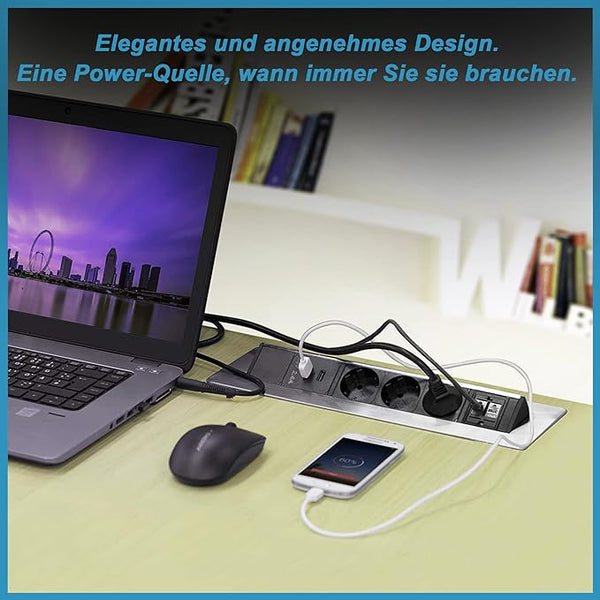 Elegantes und angenehmes Design.
Eine Power-Quelle, wann immer Sie sie brauchen.

2.4A

60%